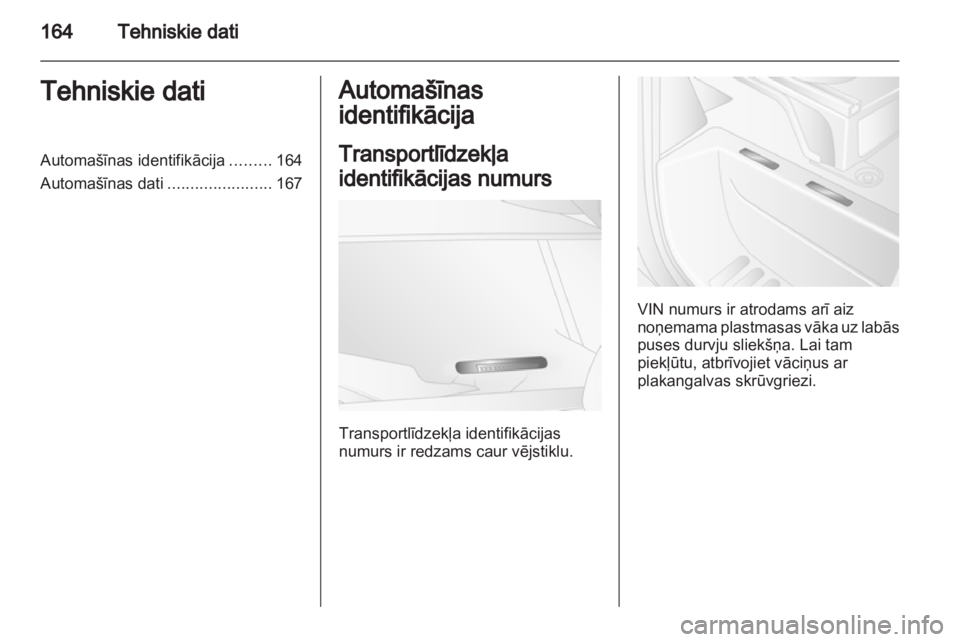 164 Tehniskie dati

Tehniskie dati

Automašīnas identifikācija ......... 164
Automašīnas dati ....................... 167

Automašīnas identifikācija

Transportlīdzekļa identifikācijas numurs

Transportlīdzekļa identifikācijas numurs ir redzams caur vējstiklu.

VIN numurs ir atrodams arī aiz noņemama plastmasas vāka uz labās puses durvju sliekšņa. Lai tam piekļūtu, atbrīvojiet vāciņus ar plakangalvas skrūvgriezi.

carmanualsonline.info